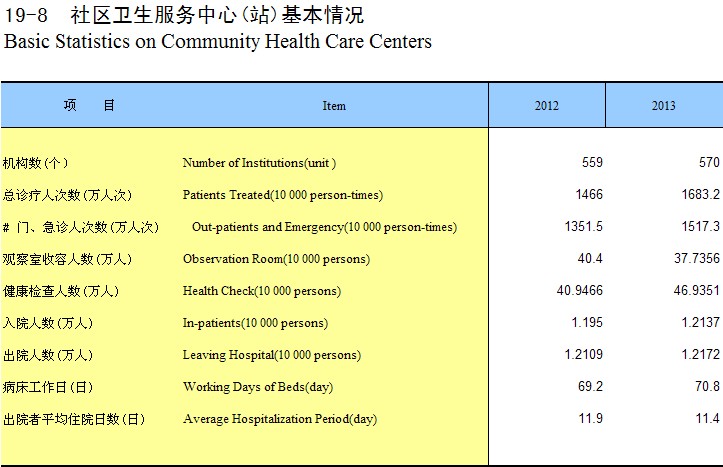 19-8 社区卫生服务中心(站)基本情况
Basic Statistics on Community Health Care Centers

| 项 目 | Item | 2012 | 2013 |
|---|---|---|---|
| 机构数(个) | Number of Institutions(unit ) | 559 | 570 |
| 总诊疗人次数(万人次) | Patients Treated(10 000 person-times) | 1466 | 1683.2 |
| # 门、急诊人次数(万人次) | Out-patients and Emergency(10 000 person-times) | 1351.5 | 1517.3 |
| 观察室收容人数(万人) | Observation Room(10 000 persons) | 40.4 | 37.7356 |
| 健康检查人数(万人) | Health Check(10 000 persons) | 40.9466 | 46.9351 |
| 入院人数(万人) | In-patients(10 000 persons) | 1.195 | 1.2137 |
| 出院人数(万人) | Leaving Hospital(10 000 persons) | 1.2109 | 1.2172 |
| 病床工作日(日) | Working Days of Beds(day) | 69.2 | 70.8 |
| 出院者平均住院日数(日) | Average Hospitalization Period(day) | 11.9 | 11.4 |